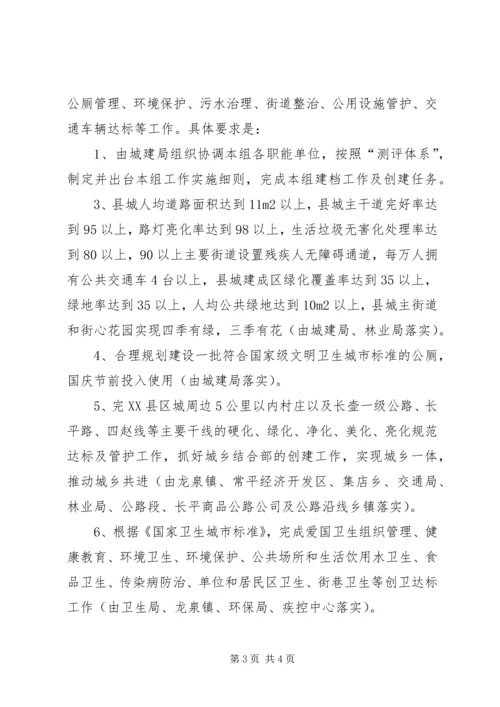 公厕管理、环境保护、污水治理、街道整治、公用设施管护、交通车辆达标等工作。具体要求是：

1、由城建局组织协调本组各职能单位，按照“测评体系”，制定并出台本组工作实施细则，完成本组建档工作及创建任务。

3、县城人均道路面积达到11m2以上，县城主干道完好率达到95以上，路灯亮化率达到98以上，生活垃圾无害化处理率达到80以上，90以上主要街道设置残疾人无障碍通道，每万人拥有公共交通车4台以上，县城建成区绿化覆盖率达到35以上，绿地率达到35以上，人均公共绿地达到10m2以上，县城主街道和街心花园实现四季有绿，三季有花（由城建局、林业局落实）。

4、合理规划建设一批符合国家级文明卫生城市标准的公厕，国庆节前投入使用（由城建局落实）。

5、完XX县区城周边5公里以内村庄以及长壶一级公路、长平路、四赵线等主要干线的硬化、绿化、净化、美化、亮化规范达标及管护工作，抓好城乡结合部的创建工作，实现城乡一体，推动城乡共进（由龙泉镇、常平经济开发区、集店乡、交通局、林业局、公路段、长平商品公路公司及公路沿线乡镇落实）。

6、根据《国家卫生城市标准》，完成爱国卫生组织管理、健康教育、环境卫生、环境保护、公共场所和生活饮用水卫生、食品卫生、传染病防治、单位和居民区卫生、街巷卫生等创卫达标工作（由卫生局、龙泉镇、环保局、疾控中心落实）。

第3页 共4页